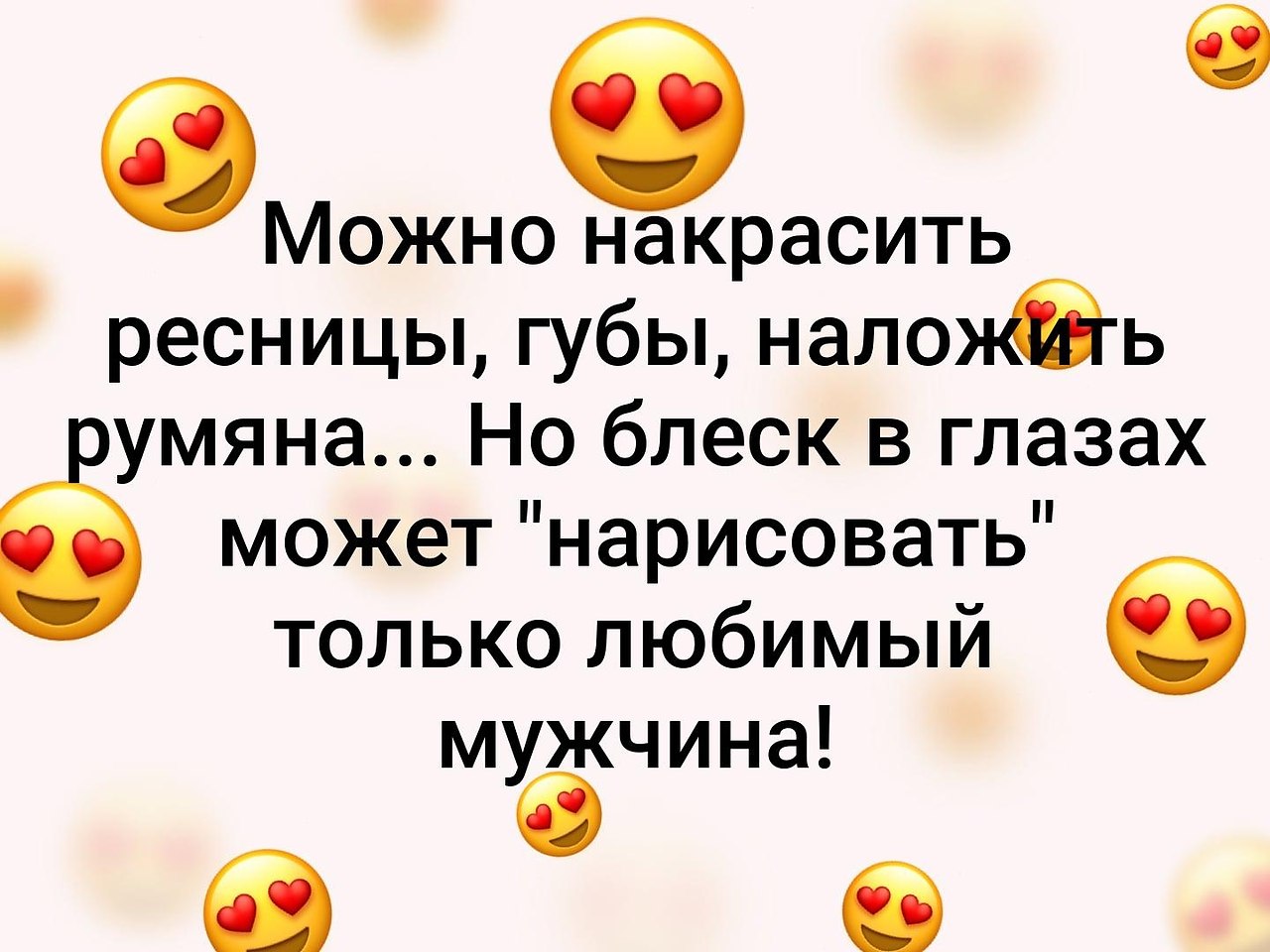 Можно накрасить ресницы, губы, наложить румяна... Но блеск в глазах может "нарисовать" только любимый мужчина!